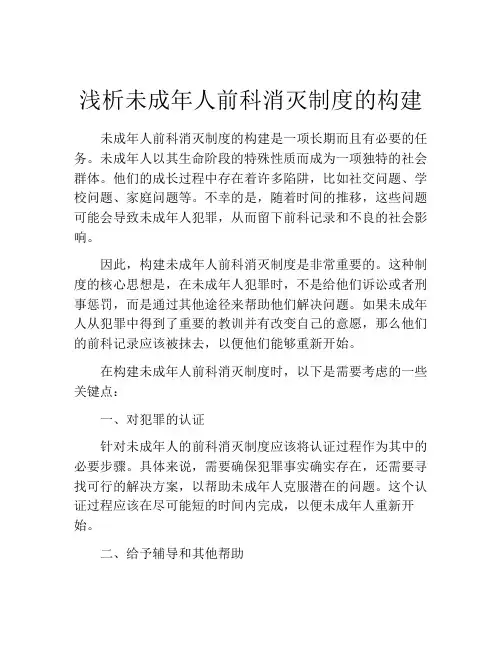 浅析未成年人前科消灭制度的构建

未成年人前科消灭制度的构建是一项长期而且有必要的任务。未成年人以其生命阶段的特殊性质而成为一项独特的社会群体。他们的成长过程中存在着许多陷阱，比如社交问题、学校问题、家庭问题等。不幸的是，随着时间的推移，这些问题可能会导致未成年人犯罪，从而留下前科记录和不良的社会影响。

因此，构建未成年人前科消灭制度是非常重要的。这种制度的核心思想是，在未成年人犯罪时，不是给他们诉讼或者刑事惩罚，而是通过其他途径来帮助他们解决问题。如果未成年人从犯罪中得到了重要的教训并有改变自己的意愿，那么他们的前科记录应该被抹去，以便他们能够重新开始。

在构建未成年人前科消灭制度时，以下是需要考虑的一些关键点：

一、对犯罪的认证

针对未成年人的前科消灭制度应该将认证过程作为其中的必要步骤。具体来说，需要确保犯罪事实确实存在，还需要寻找可行的解决方案，以帮助未成年人克服潜在的问题。这个认证过程应该在尽可能短的时间内完成，以便未成年人重新开始。

二、给予辅导和其他帮助